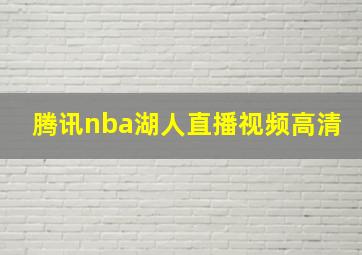 腾讯nba湖人直播视频高清